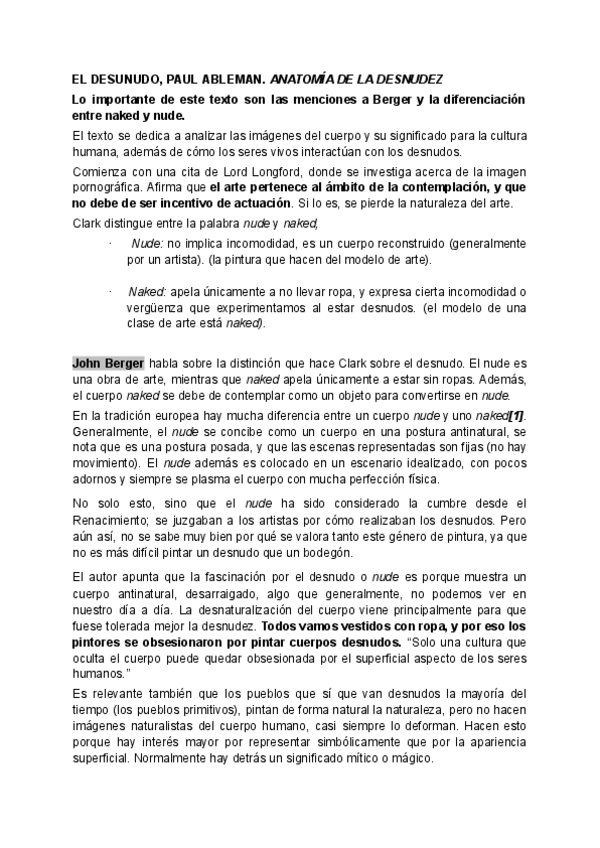 EL DESUNUDO, PAUL ABLEMAN. ANATOMÍA DE LA DESNUDEZ

Lo importante de este texto son las menciones a Berger y la diferenciación entre naked y nude.

El texto se dedica a analizar las imágenes del cuerpo y su significado para la cultura humana, además de cómo los seres vivos interactúan con los desnudos.

Comienza con una cita de Lord Longford, donde se investiga acerca de la imagen pornográfica. Afirma que el arte pertenece al ámbito de la contemplación, y que no debe de ser incentivo de actuación. Si lo es, se pierde la naturaleza del arte.

Clark distingue entre la palabra nude y naked;

· Nude: no implica incomodidad, es un cuerpo reconstruido (generalmente por un artista). (la pintura que hacen del modelo de arte).

· Naked: apela únicamente a no llevar ropa, y expresa cierta incomodidad o vergüenza que experimentamos al estar desnudos. (el modelo de una clase de arte está naked).

John Berger habla sobre la distinción que hace Clark sobre el desnudo. El nude es una obra de arte, mientras que naked apela únicamente a estar sin ropas. Además, el cuerpo naked se debe de contemplar como un objeto para convertirse en nude.

En la tradición europea hay mucha diferencia entre un cuerpo nude y uno naked[1]. Generalmente, el nude se concibe como un cuerpo en una postura antinatural, se nota que es una postura posada, y que las escenas representadas son fijas (no hay movimiento). El nude además es colocado en un escenario idealizado, con pocos adornos y siempre se plasma el cuerpo con mucha perfección física.

No solo esto, sino que el nude ha sido considerado la cumbre desde el Renacimiento; se juzgaban a los artistas por cómo realizaban los desnudos. Pero aún así, no se sabe muy bien por qué se valora tanto este género de pintura, ya que no es más difícil pintar un desnudo que un bodegón.

El autor apunta que la fascinación por el desnudo o nude es porque muestra un cuerpo antinatural, desarraigado, algo que generalmente, no podemos ver en nuestro día a día. La desnaturalización del cuerpo viene principalmente para que fuese tolerada mejor la desnudez. Todos vamos vestidos con ropa, y por eso los pintores se obsesionaron por pintar cuerpos desnudos. "Solo una cultura que oculta el cuerpo puede quedar obsesionada por el superficial aspecto de los seres humanos."

Es relevante también que los pueblos que sí que van desnudos la mayoría del tiempo (los pueblos primitivos), pintan de forma natural la naturaleza, pero no hacen imágenes naturalistas del cuerpo humano, casi siempre lo deforman. Hacen esto porque hay interés mayor por representar simbólicamente que por la apariencia superficial. Normalmente hay detrás un significado mítico o mágico.